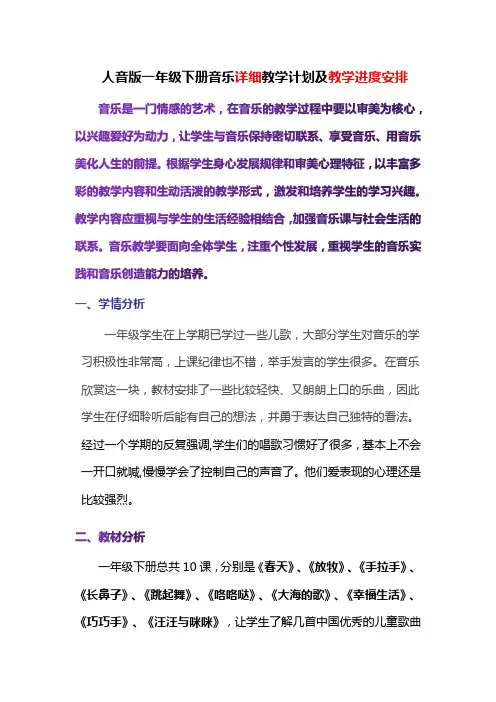 人音版一年级下册音乐详细教学计划及教学进度安排

音乐是一门情感的艺术，在音乐的教学过程中要以审美为核心，以兴趣爱好为动力，让学生与音乐保持密切联系、享受音乐、用音乐美化人生的前提。根据学生身心发展规律和审美心理特征，以丰富多彩的教学内容和生动活泼的教学形式，激发和培养学生的学习兴趣。教学内容应重视与学生的生活经验相结合，加强音乐课与社会生活的联系。音乐教学要面向全体学生，注重个性发展，重视学生的音乐实践和音乐创造能力的培养。

一、学情分析

一年级学生在上学期已学过一些儿歌，大部分学生对音乐的学习积极性非常高，上课纪律也不错，举手发言的学生很多。在音乐欣赏这一块，教材安排了一些比较轻快、又朗朗上口的乐曲，因此学生在仔细聆听后能有自己的想法，并勇于表达自己独特的看法。经过一个学期的反复强调,学生们的唱歌习惯好了很多，基本上不会一开口就喊,慢慢学会了控制自己的声音了。他们爱表现的心理还是比较强烈。

二、教材分析

一年级下册总共 10 课，分别是《春天》、《放牧》、《手拉手》、《长鼻子》、《跳起舞》、《咯咯哒》、《大海的歌》、《幸福生活》、《巧巧手》、《汪汪与咪咪》，让学生了解几首中国优秀的儿童歌曲